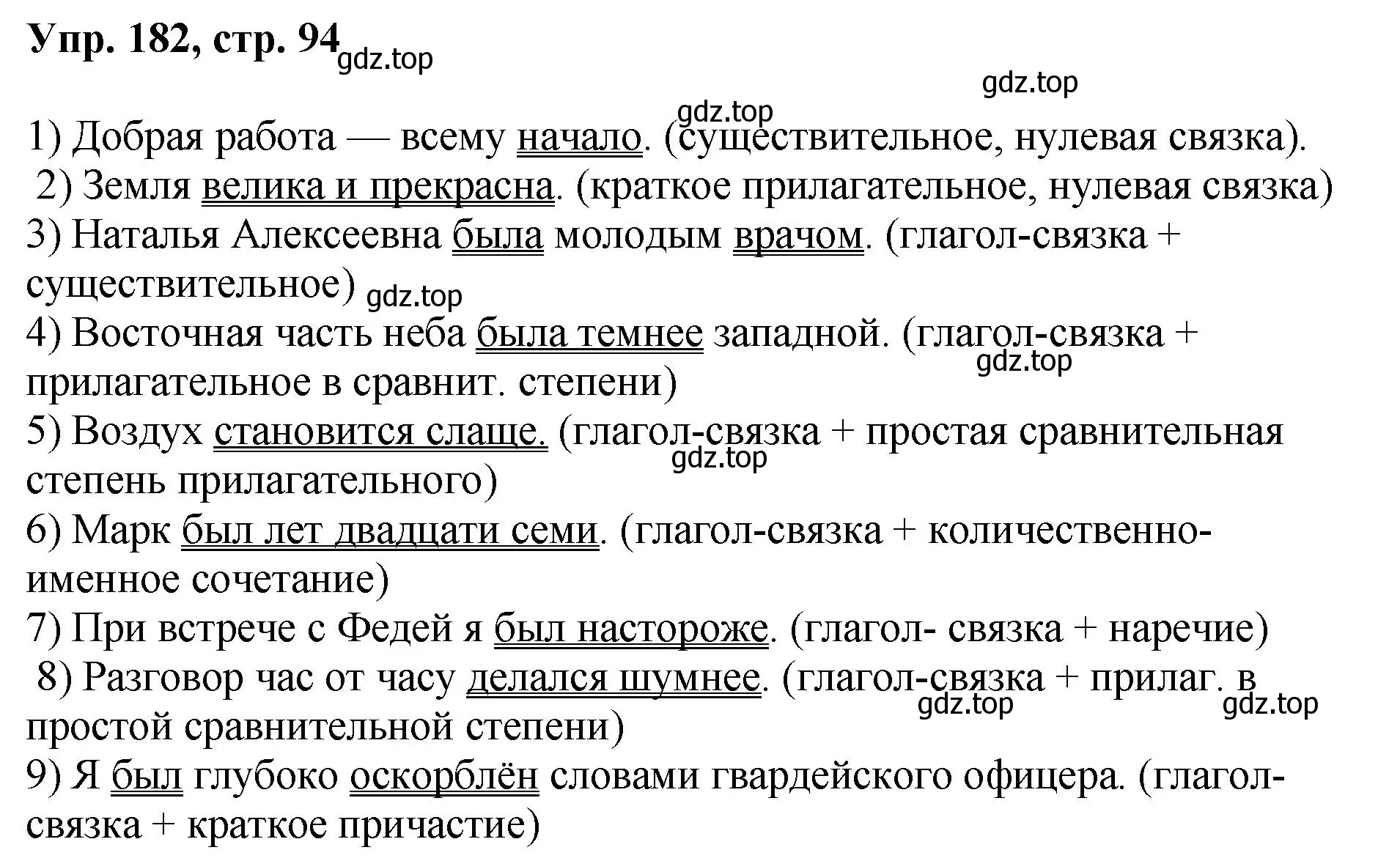 Упр. 182, стр. 94 gdz.top

gdz.top

gdz.top
1) Добрая работа — всему начало. (существительное, нулевая связка).
2) Земля велика и прекрасна. (краткое прилагательное, нулевая связка)
3) Наталья Алексеевна была молодым врачом. (глагол-связка + существительное) gdz.top
4) Восточная часть неба была темнее западной. (глагол-связка + прилагательное в сравнит. степени) gdz.top
5) Воздух становится слаще. (глагол-связка + простая сравнительная степень прилагательного) gdz.top
6) Марк был лет двадцати семи. (глагол-связка + количественно-именное сочетание)
7) При встрече с Федей я был настороже. (глагол- связка + наречие)
8) Разговор час от часу делался шумнее. (глагол-связка + прилаг. в простой сравнительной степени) gdz.top gdz.top
9) Я был глубоко оскорблён словами гвардейского офицера. (глагол-связка + краткое причастие)